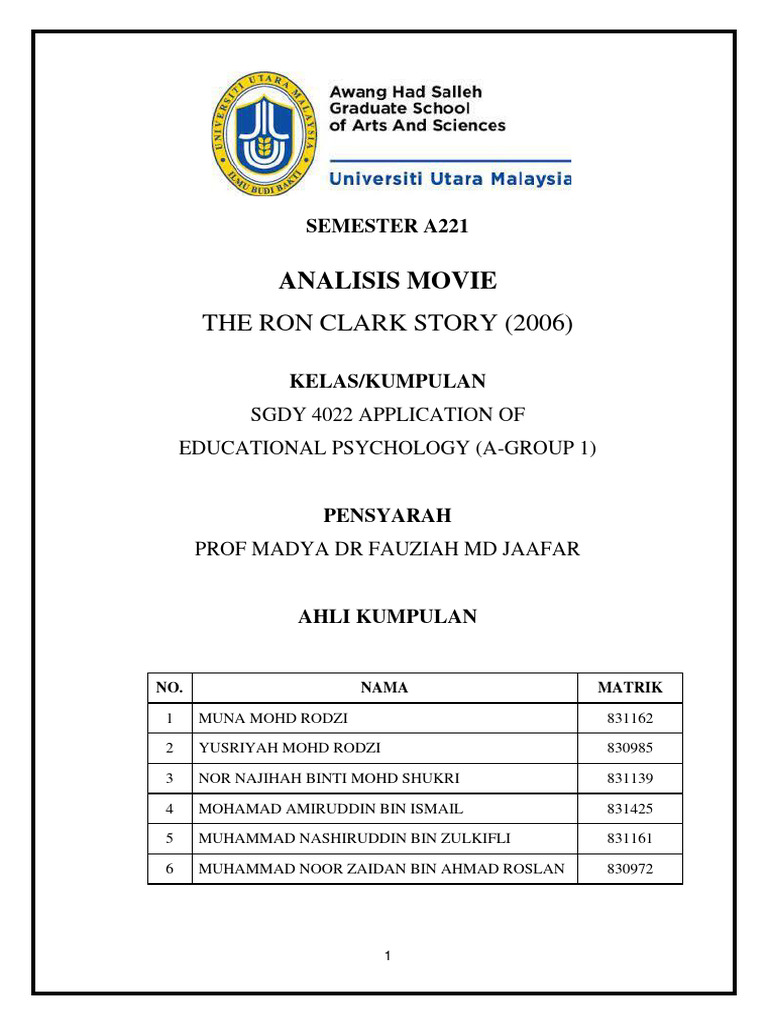 UNIVERSITI UTARA MALAYSIA
ILMU BUDI BAKTI

Awang Had Salleh Graduate School of Arts And Sciences
Universiti Utara Malaysia

SEMESTER A221

ANALISIS MOVIE

THE RON CLARK STORY (2006)

KELAS/KUMPULAN

SGDY 4022 APPLICATION OF EDUCATIONAL PSYCHOLOGY (A-GROUP 1)

PENSYARAH

PROF MADYA DR FAUZIAH MD JAAFAR

AHLI KUMPULAN

| NO. | NAMA | MATRIK |
|---|---|---|
| 1 | MUNA MOHD RODZI | 831162 |
| 2 | YUSRIYAH MOHD RODZI | 830985 |
| 3 | NOR NAJIHAH BINTI MOHD SHUKRI | 831139 |
| 4 | MOHAMAD AMIRUDDIN BIN ISMAIL | 831425 |
| 5 | MUHAMMAD NASHIRUDDIN BIN ZULKIFLI | 831161 |
| 6 | MUHAMMAD NOOR ZAIDAN BIN AHMAD ROSLAN | 830972 |

1